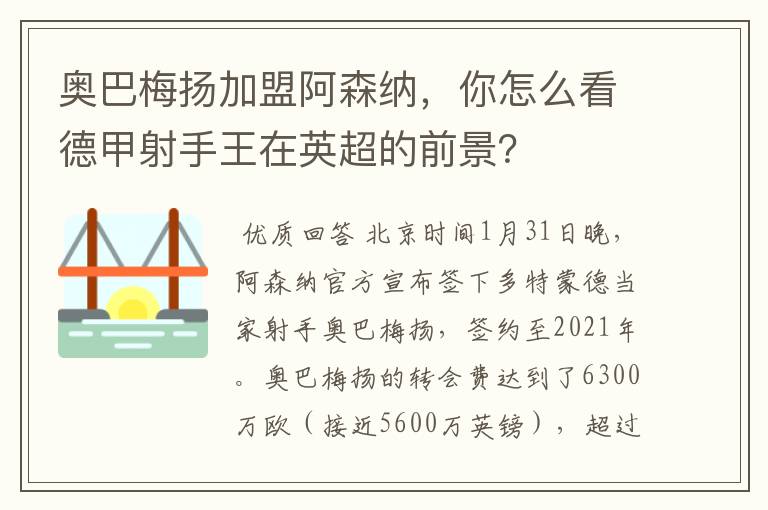 奥巴梅扬加盟阿森纳，你怎么看德甲射手王在英超的前景?

优质回答 北京时间1月31日晚，阿森纳官方宣布签下多特蒙德当家射手奥巴梅扬，签约至2021年。奥巴梅扬的转会费达到了6300万欧（接近5600万英镑），超过